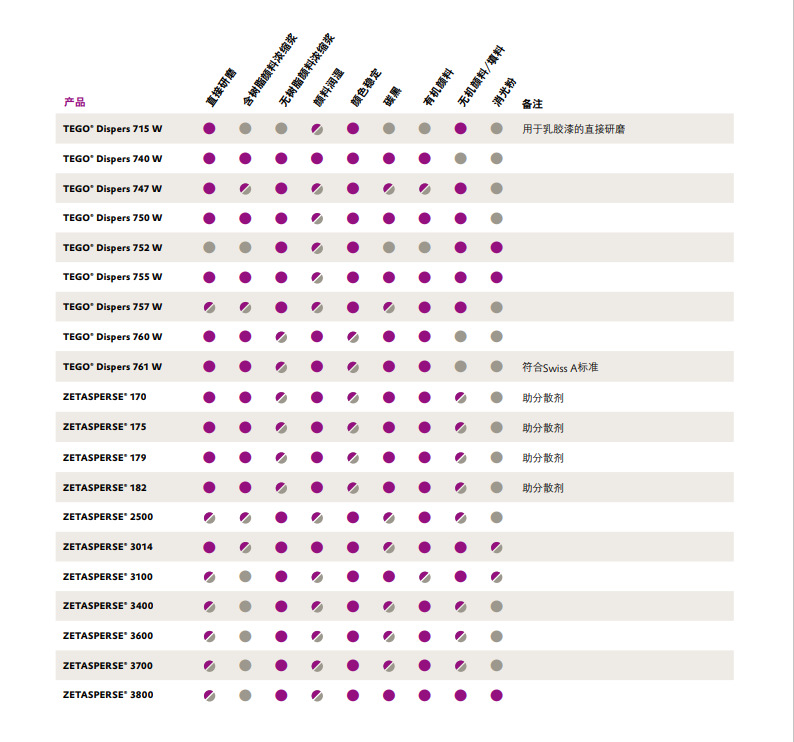 | 产品 | 直接研磨 | 含树脂颜料浓缩浆 | 无树脂颜料浓缩浆 | 颜料润湿 | 颜色稳定 | 碳黑 | 有机颜料 | 无机颜料/填料 | 消光粉 | 备注 |
|---|---|---|---|---|---|---|---|---|---|---|
| TEGO® Dispers 715 W | | | | | | | | | | 用于乳胶漆的直接研磨 |
| TEGO® Dispers 740 W | | | | | | | | | | |
| TEGO® Dispers 747 W | | | | | | | | | | |
| TEGO® Dispers 750 W | | | | | | | | | | |
| TEGO® Dispers 752 W | | | | | | | | | | |
| TEGO® Dispers 755 W | | | | | | | | | | |
| TEGO® Dispers 757 W | | | | | | | | | | |
| TEGO® Dispers 760 W | | | | | | | | | | |
| TEGO® Dispers 761 W | | | | | | | | | | 符合Swiss A标准 |
| ZETASPERSE® 170 | | | | | | | | | | 助分散剂 |
| ZETASPERSE® 175 | | | | | | | | | | 助分散剂 |
| ZETASPERSE® 179 | | | | | | | | | | 助分散剂 |
| ZETASPERSE® 182 | | | | | | | | | | 助分散剂 |
| ZETASPERSE® 2500 | | | | | | | | | | |
| ZETASPERSE® 3014 | | | | | | | | | | |
| ZETASPERSE® 3100 | | | | | | | | | | |
| ZETASPERSE® 3400 | | | | | | | | | | |
| ZETASPERSE® 3600 | | | | | | | | | | |
| ZETASPERSE® 3700 | | | | | | | | | | |
| ZETASPERSE® 3800 | | | | | | | | | | |